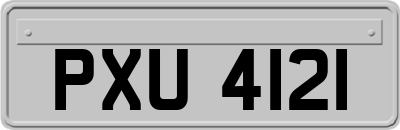 PXU 4121